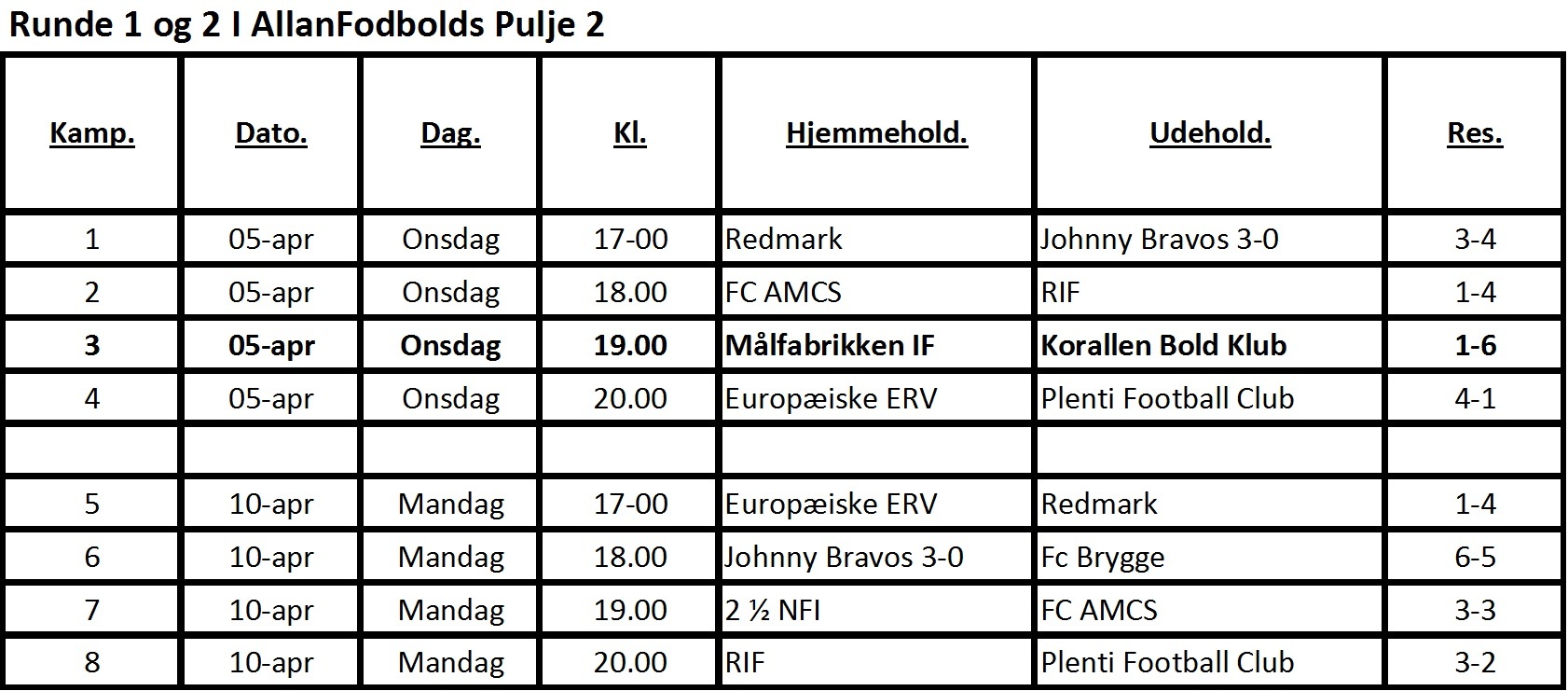 Runde 1 og 2 I AllanFodbolds Pulje 2

| Kamp. | Dato. | Dag. | Kl. | Hjemmehold. | Udehold. | Res. |
|---|---|---|---|---|---|---|
| 1 | 05-apr | Onsdag | 17-00 | Redmark | Johnny Bravos 3-0 | 3-4 |
| 2 | 05-apr | Onsdag | 18.00 | FC AMCS | RIF | 1-4 |
| 3 | 05-apr | Onsdag | 19.00 | Målfabrikken IF | Korallen Bold Klub | 1-6 |
| 4 | 05-apr | Onsdag | 20.00 | Europæiske ERV | Plenti Football Club | 4-1 |
| | | | | | | |
| 5 | 10-apr | Mandag | 17-00 | Europæiske ERV | Redmark | 1-4 |
| 6 | 10-apr | Mandag | 18.00 | Johnny Bravos 3-0 | Fc Brygge | 6-5 |
| 7 | 10-apr | Mandag | 19.00 | 2 ½ NFI | FC AMCS | 3-3 |
| 8 | 10-apr | Mandag | 20.00 | RIF | Plenti Football Club | 3-2 |